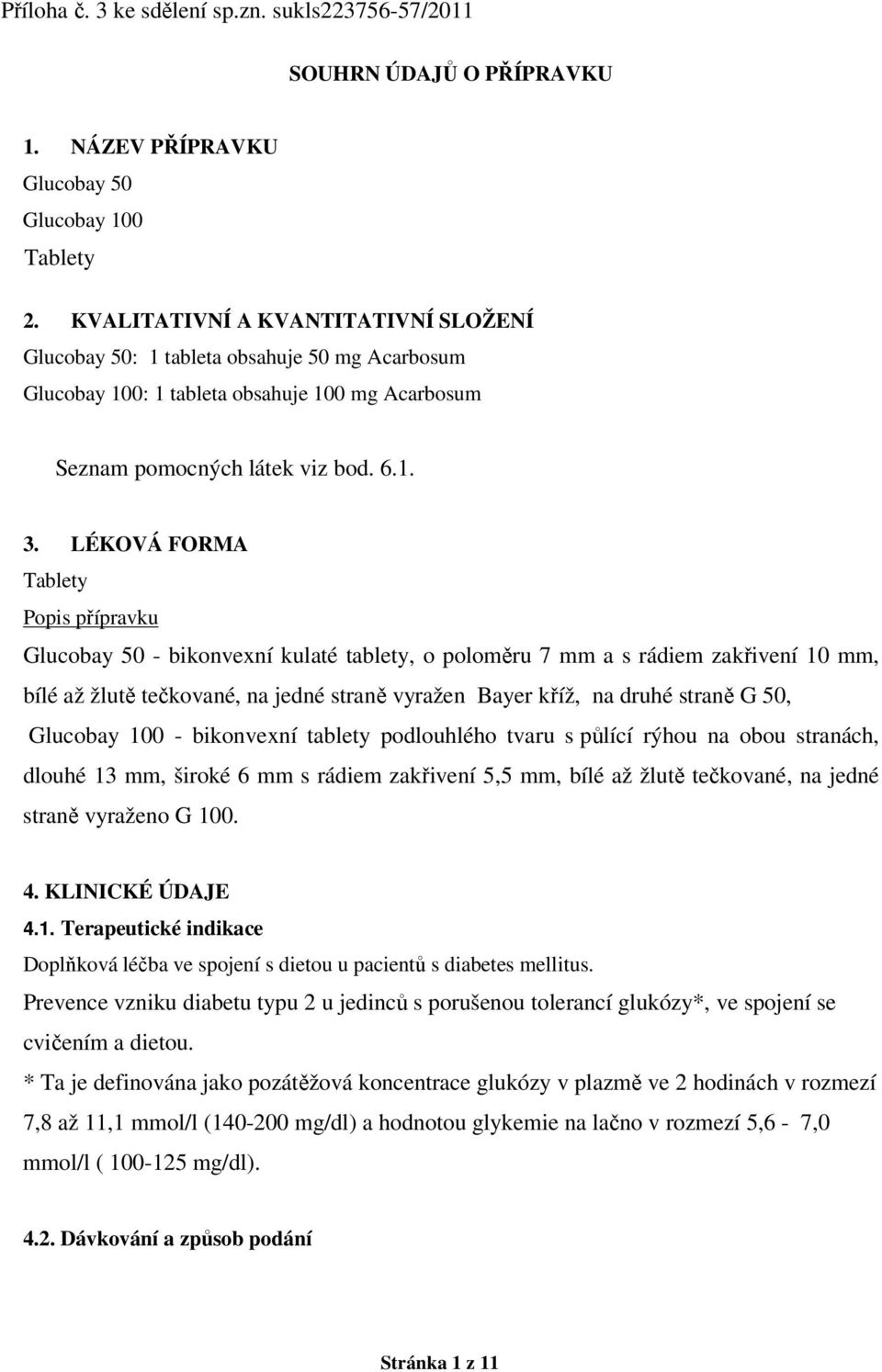 Příloha č. 3 ke sdělení sp.zn. sukls223756-57/2011

SOUHRN ÚDAJŮ O PŘÍPRAVKU

1. NÁZEV PŘÍPRAVKU

Glucobay 50

Glucobay 100

Tablety

2. KVALITATIVNÍ A KVANTITATIVNÍ SLOŽENÍ

Glucobay 50: 1 tableta obsahuje 50 mg Acarbosum

Glucobay 100: 1 tableta obsahuje 100 mg Acarbosum

Seznam pomocných látek viz bod. 6.1.

3. LÉKOVÁ FORMA

Tablety

Popis přípravku

Glucobay 50 - bikonvexní kulaté tablety, o poloměru 7 mm a s rádiem zakřivení 10 mm, bílé až žlutě tečkované, na jedné straně vyražen Bayer kříž, na druhé straně G 50,

Glucobay 100 - bikonvexní tablety podlouhlého tvaru s půlící rýhou na obou stranách, dlouhé 13 mm, široké 6 mm s rádiem zakřivení 5,5 mm, bílé až žlutě tečkované, na jedné straně vyraženo G 100.

4. KLINICKÉ ÚDAJE

4.1. Terapeutické indikace

Doplňková léčba ve spojení s dietou u pacientů s diabetes mellitus.

Prevence vzniku diabetu typu 2 u jedinců s porušenou tolerancí glukózy*, ve spojení se cvičením a dietou.

* Ta je definována jako pozátěžová koncentrace glukózy v plazmě ve 2 hodinách v rozmezí 7,8 až 11,1 mmol/l (140-200 mg/dl) a hodnotou glykemie na lačno v rozmezí 5,6 - 7,0 mmol/l ( 100-125 mg/dl).

4.2. Dávkování a způsob podání

Stránka 1 z 11